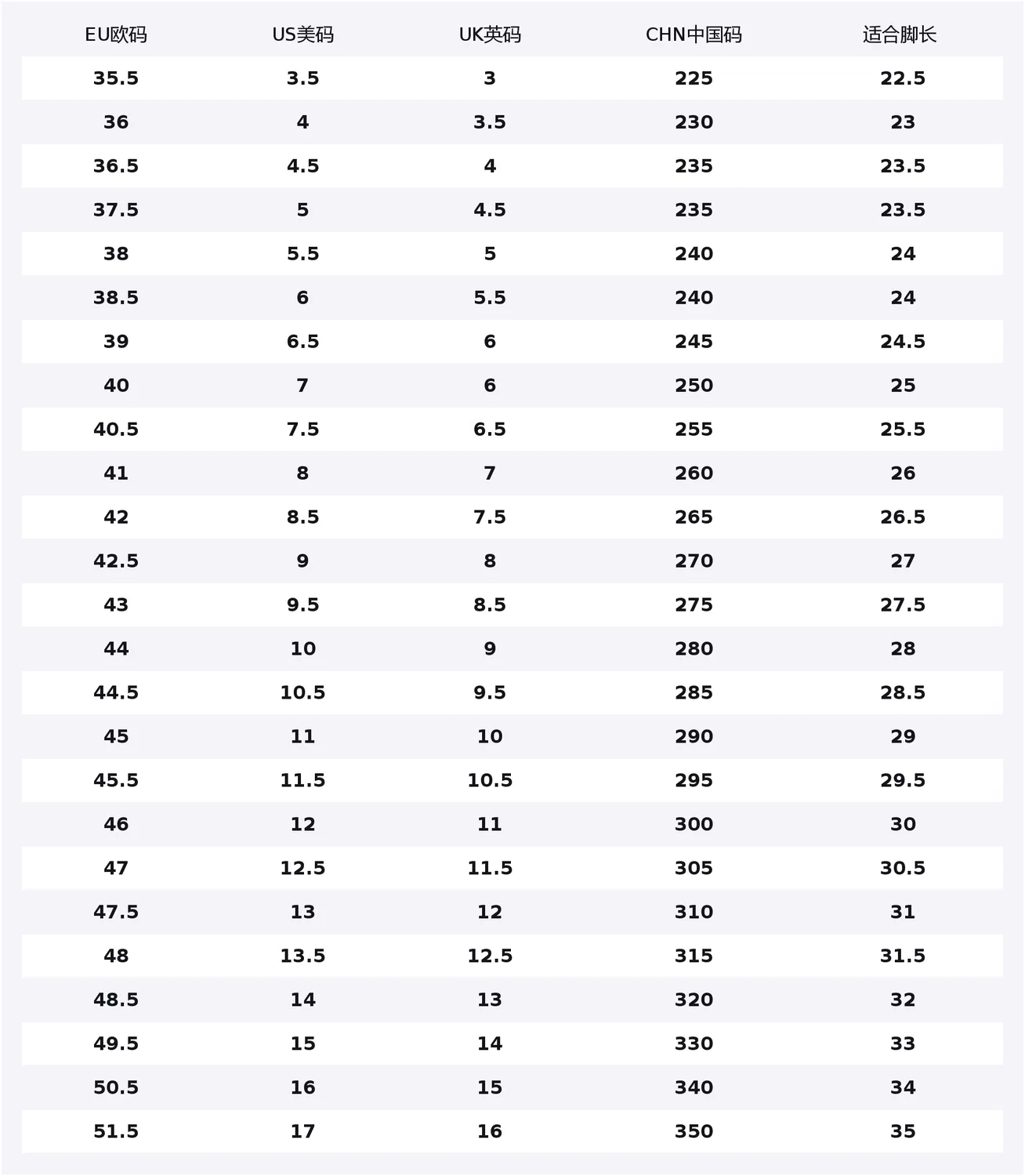 | EU欧码 | US美码 | UK英码 | CHN中国码 | 适合脚长 |
|---|---|---|---|---|
| 35.5 | 3.5 | 3 | 225 | 22.5 |
| 36 | 4 | 3.5 | 230 | 23 |
| 36.5 | 4.5 | 4 | 235 | 23.5 |
| 37.5 | 5 | 4.5 | 235 | 23.5 |
| 38 | 5.5 | 5 | 240 | 24 |
| 38.5 | 6 | 5.5 | 240 | 24 |
| 39 | 6.5 | 6 | 245 | 24.5 |
| 40 | 7 | 6 | 250 | 25 |
| 40.5 | 7.5 | 6.5 | 255 | 25.5 |
| 41 | 8 | 7 | 260 | 26 |
| 42 | 8.5 | 7.5 | 265 | 26.5 |
| 42.5 | 9 | 8 | 270 | 27 |
| 43 | 9.5 | 8.5 | 275 | 27.5 |
| 44 | 10 | 9 | 280 | 28 |
| 44.5 | 10.5 | 9.5 | 285 | 28.5 |
| 45 | 11 | 10 | 290 | 29 |
| 45.5 | 11.5 | 10.5 | 295 | 29.5 |
| 46 | 12 | 11 | 300 | 30 |
| 47 | 12.5 | 11.5 | 305 | 30.5 |
| 47.5 | 13 | 12 | 310 | 31 |
| 48 | 13.5 | 12.5 | 315 | 31.5 |
| 48.5 | 14 | 13 | 320 | 32 |
| 49.5 | 15 | 14 | 330 | 33 |
| 50.5 | 16 | 15 | 340 | 34 |
| 51.5 | 17 | 16 | 350 | 35 |